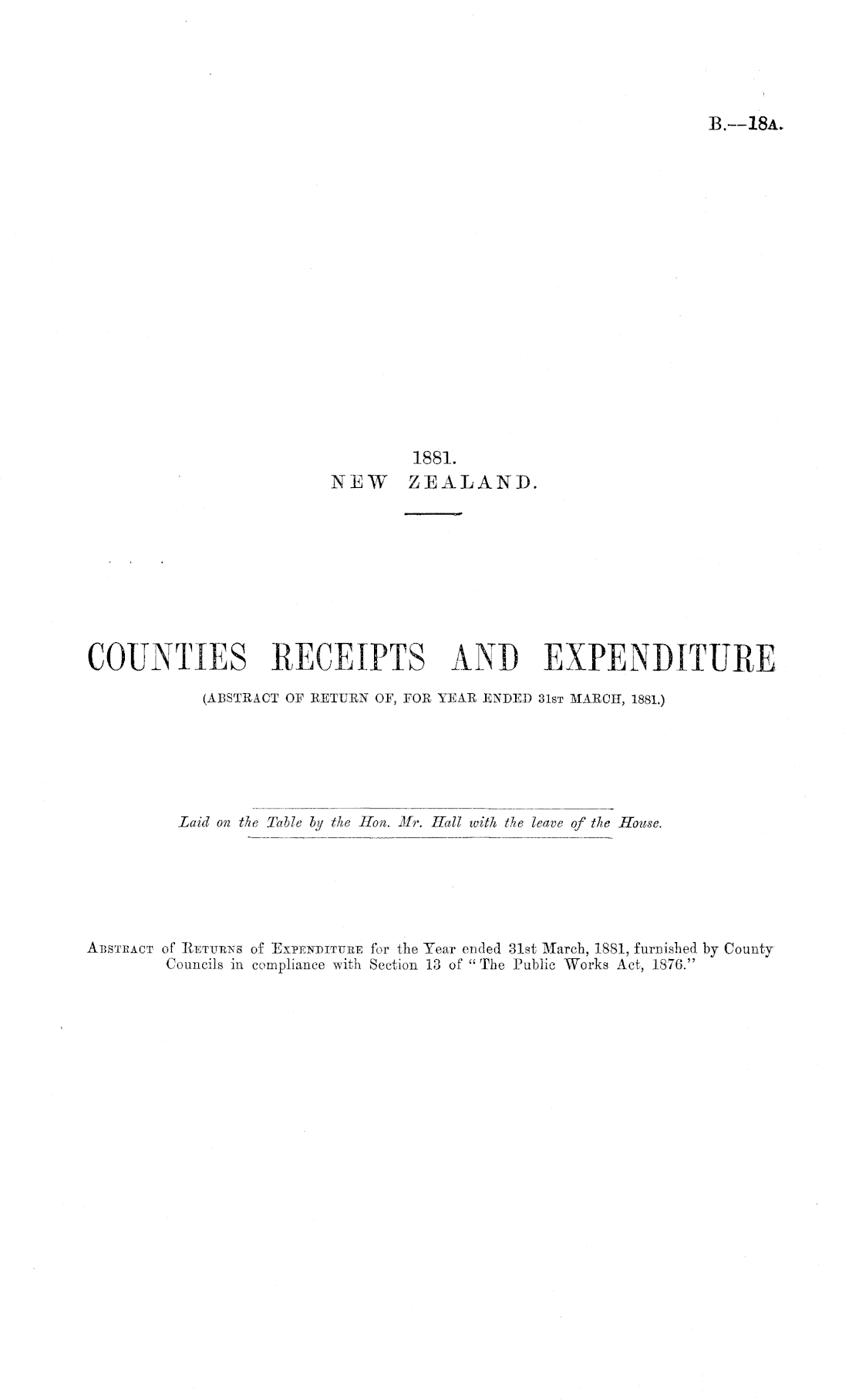 B.—18A.

1881.
NEW ZEALAND.

COUNTIES RECEIPTS AND EXPENDITURE
(ABSTRACT OF RETURN OF, FOR YEAR ENDED 31ST MARCH, 1881.)

Laid on the Table by the Hon. Mr. Hall with the leave of the House.

ABSTRACT of RETURNS of EXPENDITURE for the Year ended 31st March, 1881, furnished by County Councils in compliance with Section 13 of "The Public Works Act, 1876."